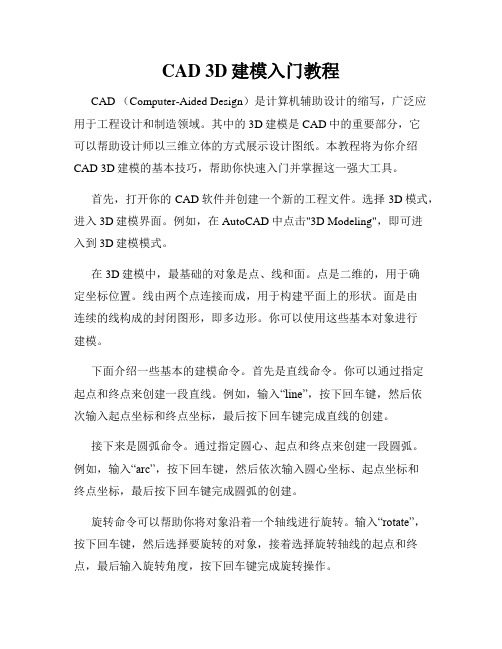 CAD 3D 建模入门教程

CAD （Computer-Aided Design）是计算机辅助设计的缩写，广泛应用于工程设计和制造领域。其中的 3D 建模是 CAD 中的重要部分，它可以帮助设计师以三维立体的方式展示设计图纸。本教程将为你介绍 CAD 3D 建模的基本技巧，帮助你快速入门并掌握这一强大工具。

首先，打开你的 CAD 软件并创建一个新的工程文件。选择 3D 模式，进入 3D 建模界面。例如，在 AutoCAD 中点击"3D Modeling"，即可进入到 3D 建模模式。

在 3D 建模中，最基础的对象是点、线和面。点是二维的，用于确定坐标位置。线由两个点连接而成，用于构建平面上的形状。面是由连续的线构成的封闭图形，即多边形。你可以使用这些基本对象进行建模。

下面介绍一些基本的建模命令。首先是直线命令。你可以通过指定起点和终点来创建一段直线。例如，输入“line”，按下回车键，然后依次输入起点坐标和终点坐标，最后按下回车键完成直线的创建。

接下来是圆弧命令。通过指定圆心、起点和终点来创建一段圆弧。例如，输入“arc”，按下回车键，然后依次输入圆心坐标、起点坐标和终点坐标，最后按下回车键完成圆弧的创建。

旋转命令可以帮助你将对象沿着一个轴线进行旋转。输入“rotate”，按下回车键，然后选择要旋转的对象，接着选择旋转轴线的起点和终点，最后输入旋转角度，按下回车键完成旋转操作。